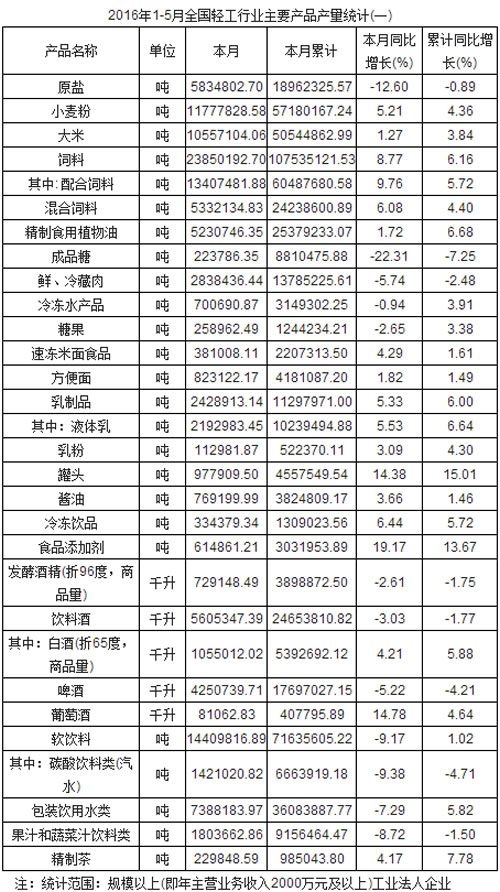 2016年1-5月全国轻工行业主要产品产量统计(一)

| 产品名称 | 单位 | 本月 | 本月累计 | 本月同比增长(%) | 累计同比增长(%) |
|---|---|---|---|---|---|
| 原盐 | 吨 | 5834802.70 | 18962325.57 | -12.60 | -0.89 |
| 小麦粉 | 吨 | 11777828.58 | 57180167.24 | 5.21 | 4.36 |
| 大米 | 吨 | 10557104.06 | 50544862.99 | 1.27 | 3.84 |
| 饲料 | 吨 | 23850192.70 | 107535121.53 | 8.77 | 6.16 |
| 其中：配合饲料 | 吨 | 13407481.88 | 60487680.58 | 9.76 | 5.72 |
| 混合饲料 | 吨 | 5332134.83 | 24238600.89 | 6.08 | 4.40 |
| 精制食用植物油 | 吨 | 5230746.35 | 25379233.07 | 1.72 | 6.68 |
| 成品糖 | 吨 | 223786.35 | 8810475.88 | -22.31 | -7.25 |
| 鲜、冷藏肉 | 吨 | 2838436.44 | 13785225.61 | -5.74 | -2.48 |
| 冷冻水产品 | 吨 | 700690.87 | 3149302.25 | -0.94 | 3.91 |
| 糖果 | 吨 | 258962.49 | 1244234.21 | -2.65 | 3.38 |
| 速冻米面食品 | 吨 | 381008.11 | 2207313.50 | 4.29 | 1.61 |
| 方便面 | 吨 | 823122.17 | 4181087.20 | 1.82 | 1.49 |
| 乳制品 | 吨 | 2428913.14 | 11297971.00 | 5.33 | 6.00 |
| 其中：液体乳 | 吨 | 2192983.45 | 10239494.88 | 5.53 | 6.64 |
| 乳粉 | 吨 | 112981.87 | 522370.11 | 3.09 | 4.30 |
| 罐头 | 吨 | 977909.50 | 4557549.54 | 14.38 | 15.01 |
| 酱油 | 吨 | 769199.99 | 3824809.17 | 3.66 | 1.46 |
| 冷冻饮品 | 吨 | 334379.34 | 1309023.56 | 6.44 | 5.72 |
| 食品添加剂 | 吨 | 614861.21 | 3031953.89 | 19.17 | 13.67 |
| 发酵酒精(折96度，商品量) | 千升 | 729148.49 | 3898872.50 | -2.61 | -1.75 |
| 饮料酒 | 千升 | 5605347.39 | 24653810.82 | -3.03 | -1.77 |
| 其中：白酒(折65度，商品量) | 千升 | 1055012.02 | 5392692.12 | 4.21 | 5.88 |
| 啤酒 | 千升 | 4250739.71 | 17697027.15 | -5.22 | -4.21 |
| 葡萄酒 | 千升 | 81062.83 | 407795.89 | 14.78 | 4.64 |
| 软饮料 | 吨 | 14409816.89 | 71635605.22 | -9.17 | 1.02 |
| 其中：碳酸饮料类(汽水) | 吨 | 1421020.82 | 6663919.18 | -9.38 | -4.71 |
| 包装饮用水类 | 吨 | 7388183.97 | 36083887.77 | -7.29 | 5.82 |
| 果汁和蔬菜汁饮料类 | 吨 | 1803662.86 | 9156464.47 | -8.72 | -1.50 |
| 精制茶 | 吨 | 229848.59 | 985043.80 | 4.17 | 7.78 |

注：统计范围：规模以上(即年主营业务收入2000万元及以上)工业法人企业